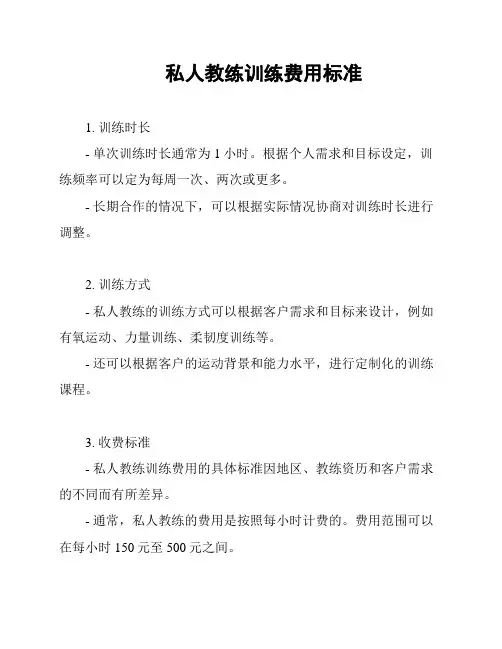 私人教练训练费用标准

1. 训练时长

- 单次训练时长通常为 1 小时。根据个人需求和目标设定，训练频率可以定为每周一次、两次或更多。

- 长期合作的情况下，可以根据实际情况协商对训练时长进行调整。

2. 训练方式

- 私人教练的训练方式可以根据客户需求和目标来设计，例如有氧运动、力量训练、柔韧度训练等。

- 还可以根据客户的运动背景和能力水平，进行定制化的训练课程。

3. 收费标准

- 私人教练训练费用的具体标准因地区、教练资历和客户需求的不同而有所差异。

- 通常，私人教练的费用是按照每小时计费的。费用范围可以在每小时 150 元至 500 元之间。